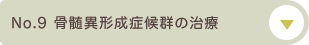 No.9 骨髄異形成症候群の治療